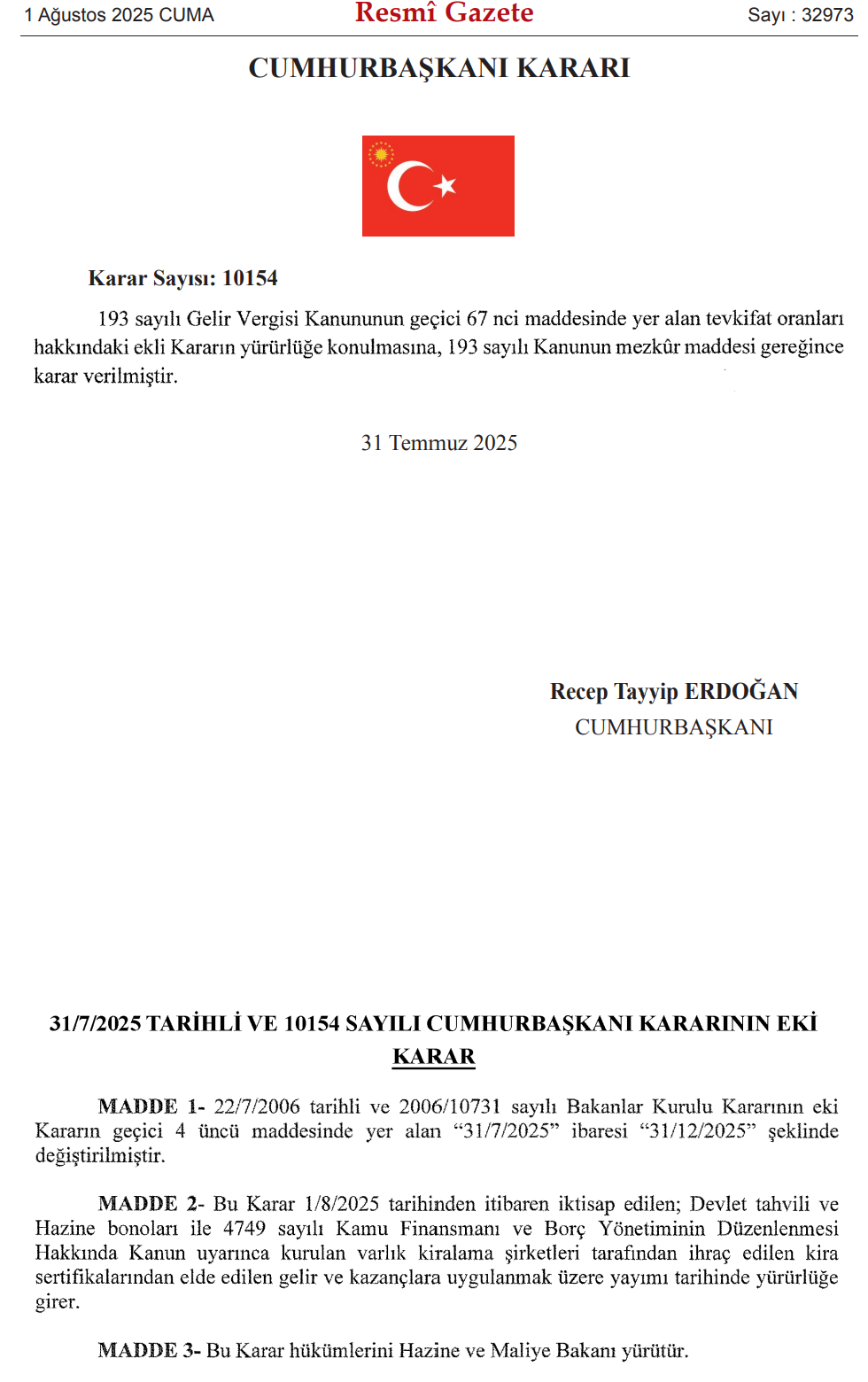 1 Ağustos 2025 CUMA

Resmî Gazete

Sayı : 32973

CUMHURBAŞKANI KARARI

Karar Sayısı: 10154

193 sayılı Gelir Vergisi Kanununun geçici 67 nci maddesinde yer alan tevkifat oranları hakkındaki ekli Kararın yürürlüğe konulmasına, 193 sayılı Kanunun mezkûr maddesi gereğince karar verilmiştir.

31 Temmuz 2025

Recep Tayyip ERDOĞAN
CUMHURBAŞKANI

31/7/2025 TARİHLİ VE 10154 SAYILI CUMHURBAŞKANI KARARININ EKİ
KARAR

MADDE 1- 22/7/2006 tarihli ve 2006/10731 sayılı Bakanlar Kurulu Kararının eki Kararın geçici 4 üncü maddesinde yer alan “31/7/2025” ibaresi “31/12/2025” şeklinde değiştirilmiştir.

MADDE 2- Bu Karar 1/8/2025 tarihinden itibaren iktisap edilen; Devlet tahvili ve Hazine bonoları ile 4749 sayılı Kamu Finansmanı ve Borç Yönetiminin Düzenlenmesi Hakkında Kanun uyarınca kurulan varlık kiralama şirketleri tarafından ihraç edilen kira sertifikalarından elde edilen gelir ve kazançlara uygulanmak üzere yayımı tarihinde yürürlüğe girer.

MADDE 3- Bu Karar hükümlerini Hazine ve Maliye Bakanı yürütür.